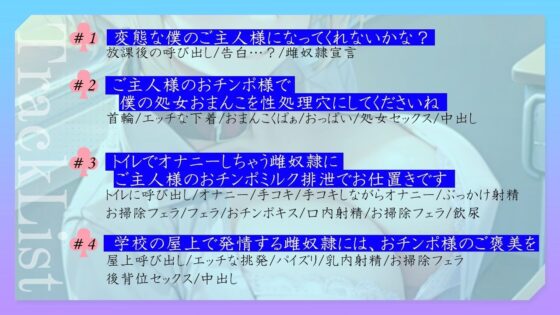 TrackList

#1 変態な僕のご主人様になってくれないかな？
放課後の呼び出し/告白…？/雌奴隷宣言

#2 ご主人様のおチンポ様で
僕の処女おまんこを性処理穴にしてくださいね
首輪/エッチな下着/おまんこくぱぁ/おっぱい/処女セックス/中出し

#3 トイレでオナニーしちゃう雌奴隷に
ご主人様のおチンポミルク排泄でお仕置きです
トイレに呼び出し/オナニー/手コキ/手コキしながらオナニー/ぶっかけ射精
お掃除フェラ/フェラ/おチンポキス/口内射精/お掃除フェラ/飲尿

#4 学校の屋上で発情する雌奴隷には、おチンポ様のご褒美を
屋上呼び出し/エッチな挑発/パイズリ/乳内射精/お掃除フェラ
後背位セックス/中出し